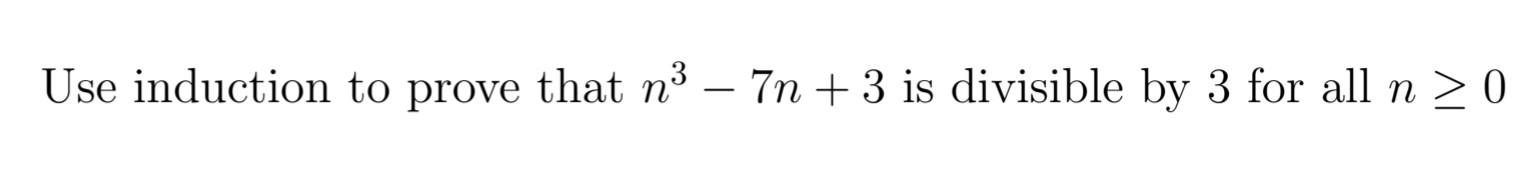 Use induction to prove that $n^3 - 7n + 3$ is divisible by 3 for all $n \geq 0$